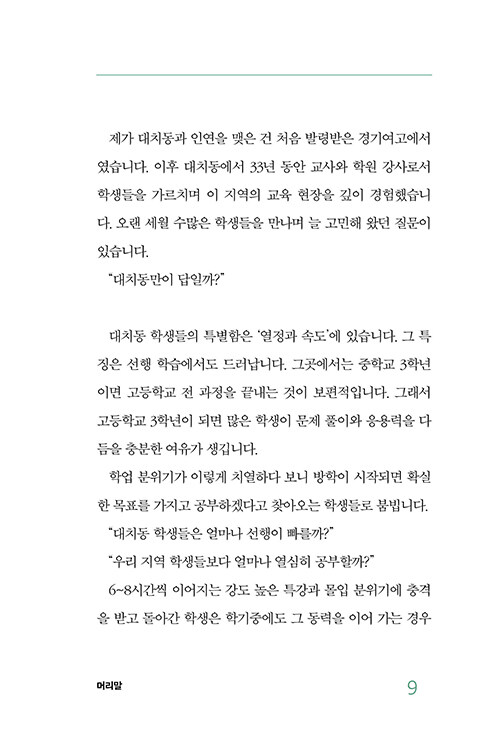 제가 대치동과 인연을 맺은 건 처음 발령받은 경기여고에서였습니다. 이후 대치동에서 33년 동안 교사와 학원 강사로서 학생들을 가르치며 이 지역의 교육 현장을 깊이 경험했습니다. 오랜 세월 수많은 학생들을 만나며 늘 고민해 왔던 질문이 있습니다.

"대치동만이 답일까?"

대치동 학생들의 특별함은 '열정과 속도'에 있습니다. 그 특징은 선행 학습에서도 드러납니다. 그곳에서는 중학교 3학년이면 고등학교 전 과정을 끝내는 것이 보편적입니다. 그래서 고등학교 3학년이 되면 많은 학생이 문제 풀이와 응용력을 다듬을 충분한 여유가 생깁니다.

학업 분위기가 이렇게 치열하다 보니 방학이 시작되면 확실한 목표를 가지고 공부하겠다고 찾아오는 학생들로 붐빕니다.

"대치동 학생들은 얼마나 선행이 빠를까?"

"우리 지역 학생들보다 얼마나 열심히 공부할까?"

6~8시간씩 이어지는 강도 높은 특강과 몰입 분위기에 충격을 받고 돌아간 학생은 학기중에도 그 동력을 이어 가는 경우

머리말

9